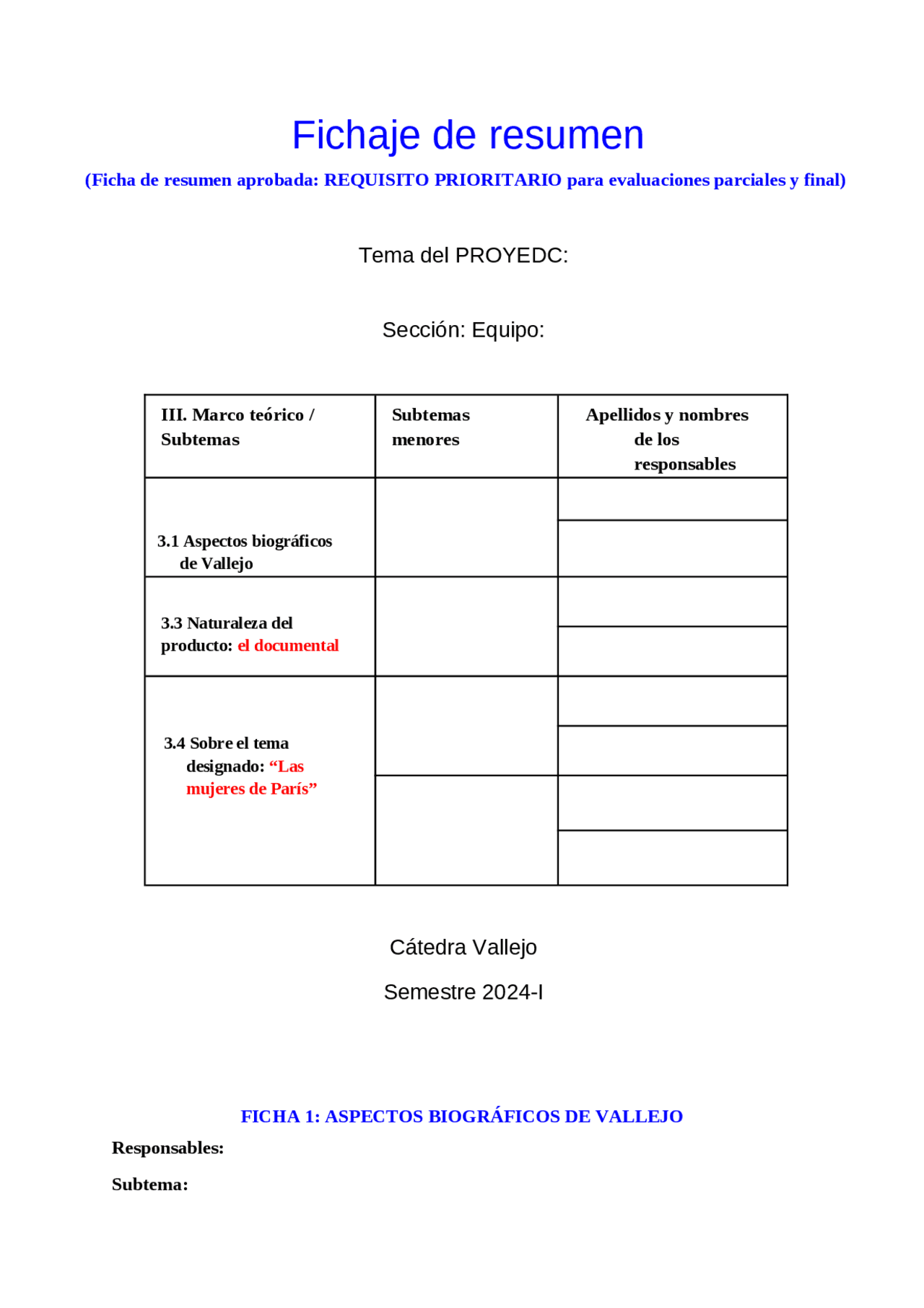 Fichaje de resumen

(Ficha de resumen aprobada: REQUISITO PRIORITARIO para evaluaciones parciales y final)

Tema del PROYEDC:

Sección: Equipo:

| III. Marco teórico / Subtemas | Subtemas menores | Apellidos y nombres de los responsables |
|---|---|---|
| 3.1 Aspectos biográficos de Vallejo | | |
| | | |
| 3.3 Naturaleza del producto: el documental | | |
| | | |
| 3.4 Sobre el tema designado: “Las mujeres de París” | | |
| | | |
| | | |
| | | |

Cátedra Vallejo

Semestre 2024-I

FICHA 1: ASPECTOS BIOGRÁFICOS DE VALLEJO

Responsables:

Subtema: